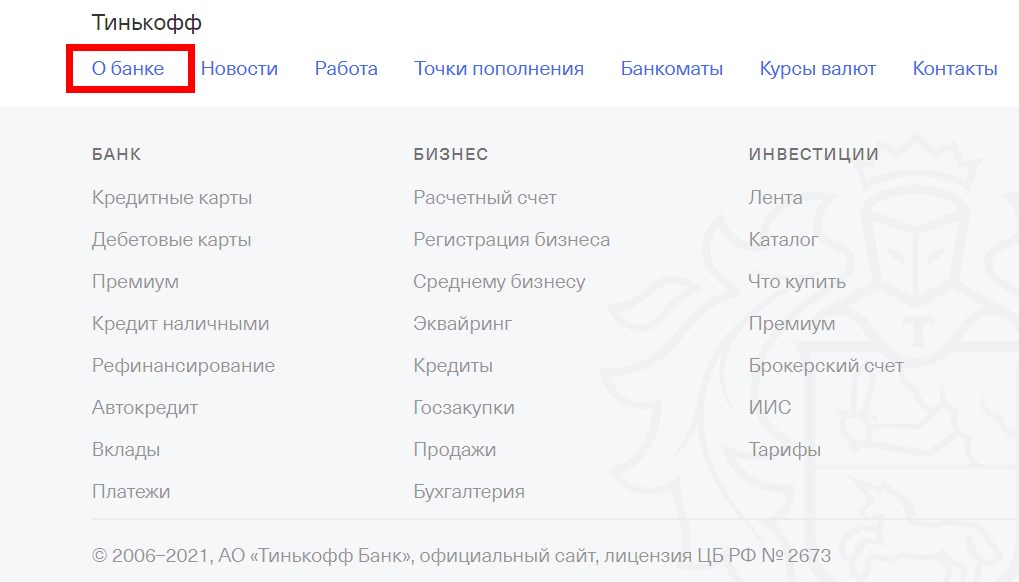 Тинькофф

О банке Новости Работа Точки пополнения Банкоматы Курсы валют Контакты

БАНК
Кредитные карты
Дебетовые карты
Премиум
Кредит наличными
Рефинансирование
Автокредит
Вклады
Платежи

БИЗНЕС
Расчетный счет
Регистрация бизнеса
Среднему бизнесу
Эквайринг
Кредиты
Госзакупки
Продажи
Бухгалтерия

ИНВЕСТИЦИИ
Лента
Каталог
Что купить
Премиум
Брокерский счет
ИИС
Тарифы

© 2006–2021, АО «Тинькофф Банк», официальный сайт, лицензия ЦБ РФ № 2673